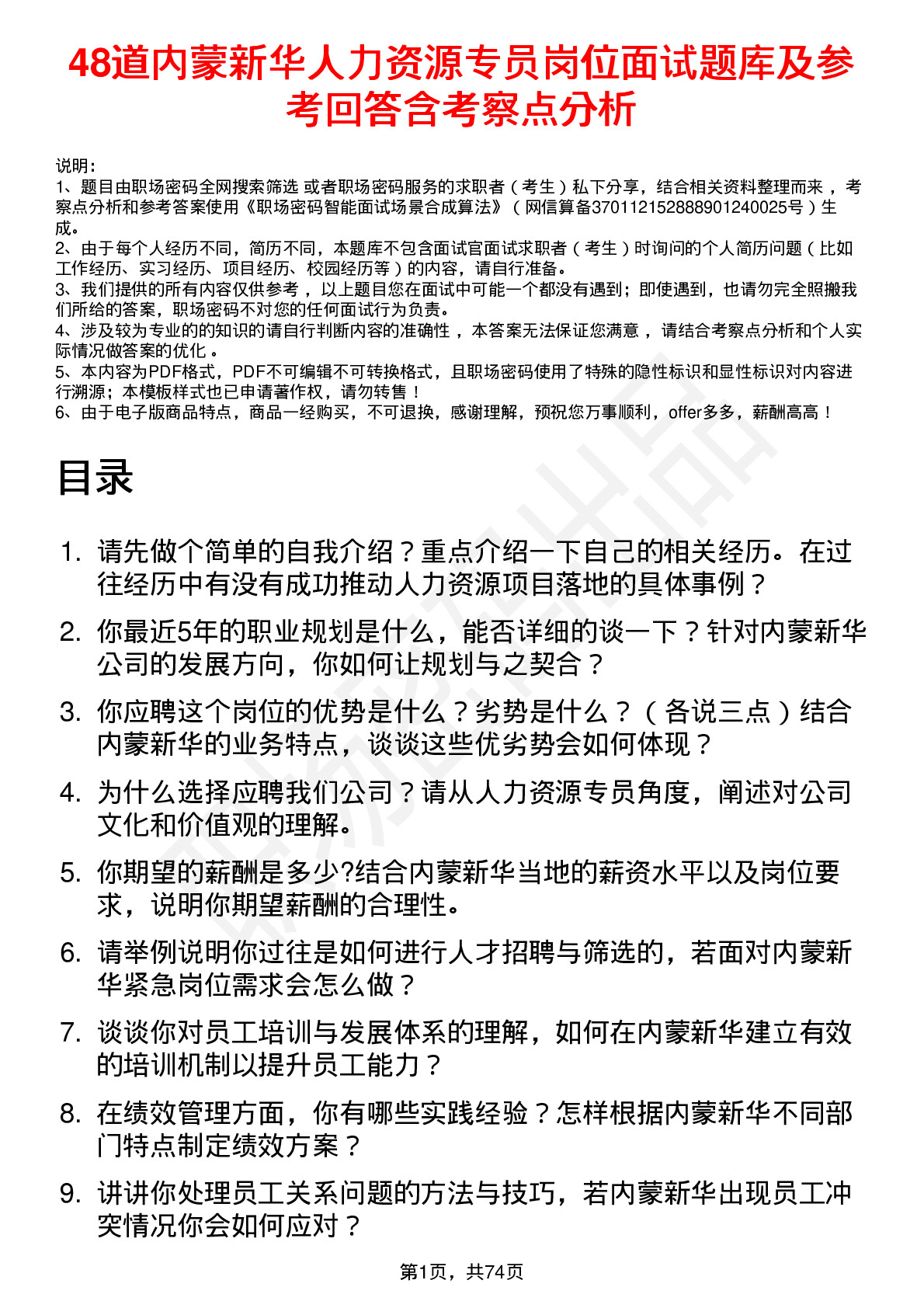 48道内蒙新华人力资源专员岗位面试题库及参考回答含考察点分析

说明：
1、题目由职场密码全网搜索筛选 或者职场密码服务的求职者（考生）私下分享，结合相关资料整理而来 ，考察点分析和参考答案使用《职场密码智能面试场景合成算法》（网信算备370112152888901240025号）生成。
2、由于每个人经历不同，简历不同，本题库不包含面试官面试求职者（考生）时询问的个人简历问题（比如工作经历、实习经历、项目经历、校园经历等）的内容，请自行准备。
3、我们提供的所有内容仅供参考 ，以上题目您在面试中可能一个都没有遇到；即使遇到，也请勿完全照搬我们所给的答案，职场密码不对您的任何面试行为负责。
4、涉及较为专业的的知识的请自行判断内容的准确性 ，本答案无法保证您满意 ，请结合考察点分析和个人实际情况做答案的优化 。
5、本内容为PDF格式，PDF不可编辑不可转换格式，且职场密码使用了特殊的隐性标识和显性标识对内容进行溯源；本模板样式也已申请著作权，请勿转售！
6、由于电子版商品特点，商品一经购买，不可退换，感谢理解，预祝您万事顺利，offer多多，薪酬高高！

目录

1. 请先做个简单的自我介绍？重点介绍一下自己的相关经历。在过往经历中有没有成功推动人力资源项目落地的具体事例？
2. 你最近5年的职业规划是什么，能否详细的谈一下？针对内蒙新华公司的发展方向，你如何让规划与之契合？
3. 你应聘这个岗位的优势是什么？劣势是什么？（各说三点）结合内蒙新华的业务特点，谈谈这些优劣势会如何体现？
4. 为什么选择应聘我们公司？请从人力资源专员角度，阐述对公司文化和价值观的理解。
5. 你期望的薪酬是多少?结合内蒙新华当地的薪资水平以及岗位要求，说明你期望薪酬的合理性。
6. 请举例说明你过往是如何进行人才招聘与筛选的，若面对内蒙新华紧急岗位需求会怎么做？
7. 谈谈你对员工培训与发展体系的理解，如何在内蒙新华建立有效的培训机制以提升员工能力？
8. 在绩效管理方面，你有哪些实践经验？怎样根据内蒙新华不同部门特点制定绩效方案？
9. 讲讲你处理员工关系问题的方法与技巧，若内蒙新华出现员工冲突情况你会如何应对？

第1页，共74页